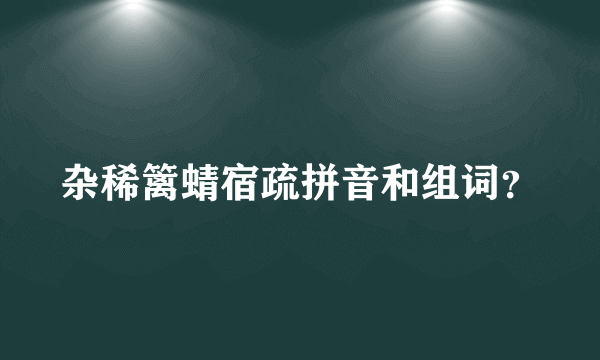 杂稀篱蜻宿疏拼音和组词？